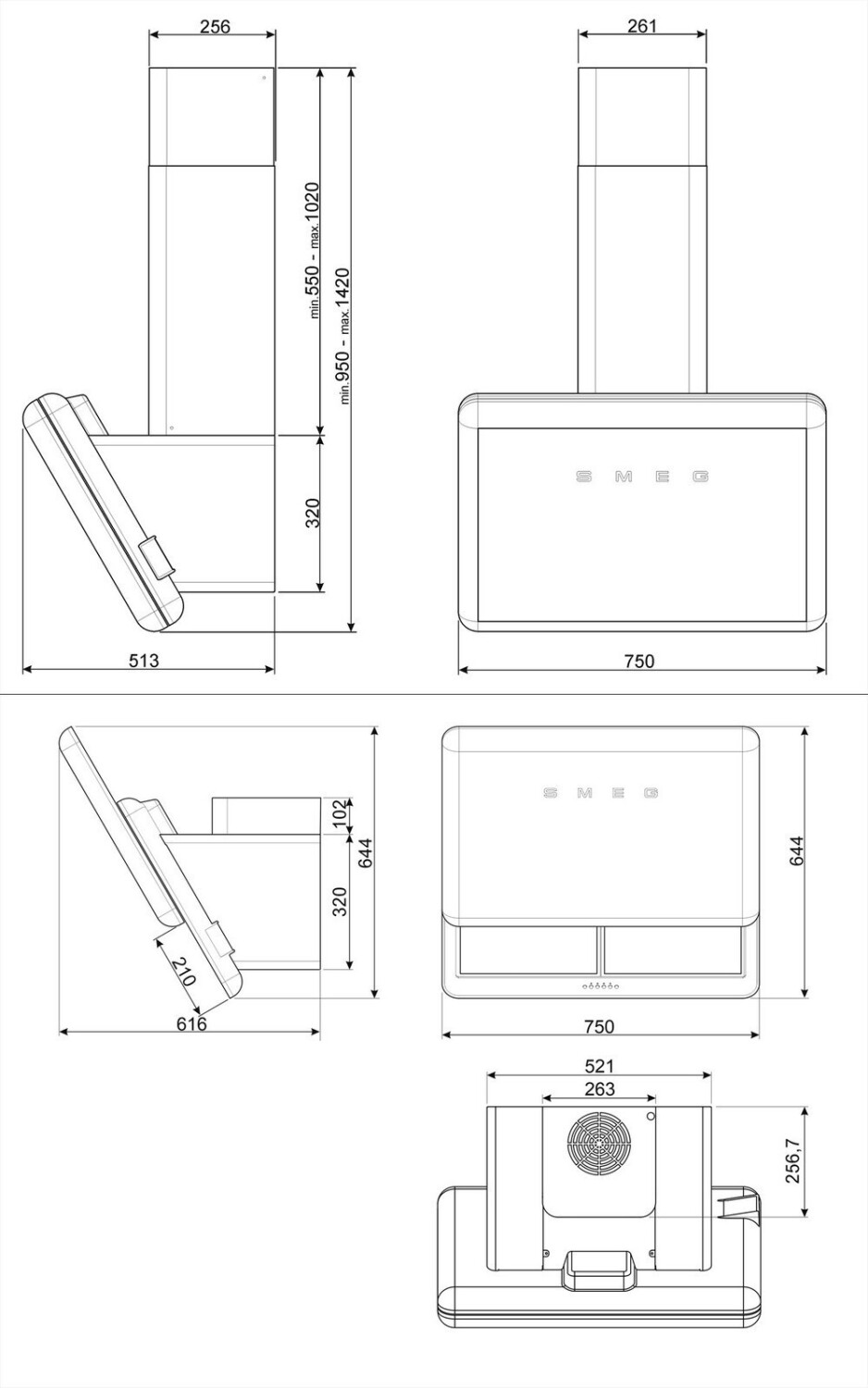 256

min.550 - max.1020

min.950 - max.1420

320

513

261

SMEG

750

102

644

320

210

616

SMEG

644

750

521

263

256,7